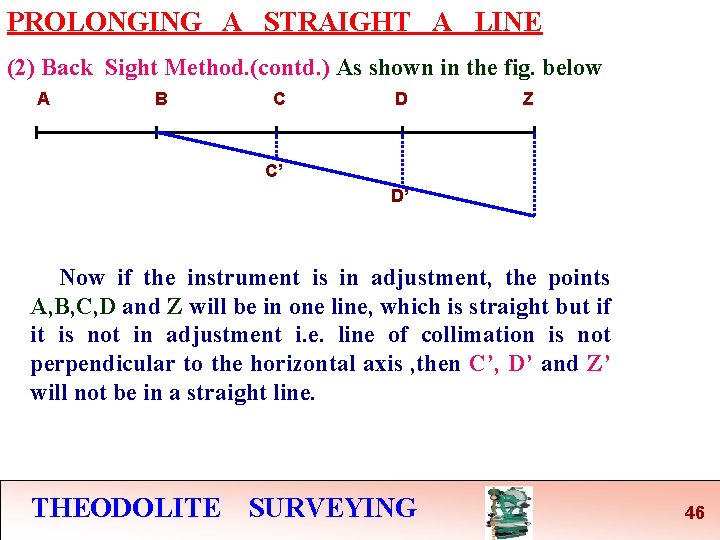 PROLONGING A STRAIGHT A LINE

(2) Back Sight Method.(contd.) As shown in the fig. below

A B C D Z

C'

D'

Now if the instrument is in adjustment, the points A,B,C,D and Z will be in one line, which is straight but if it is not in adjustment i.e. line of collimation is not perpendicular to the horizontal axis ,then C', D' and Z' will not be in a straight line.

THEODOLITE SURVEYING

46